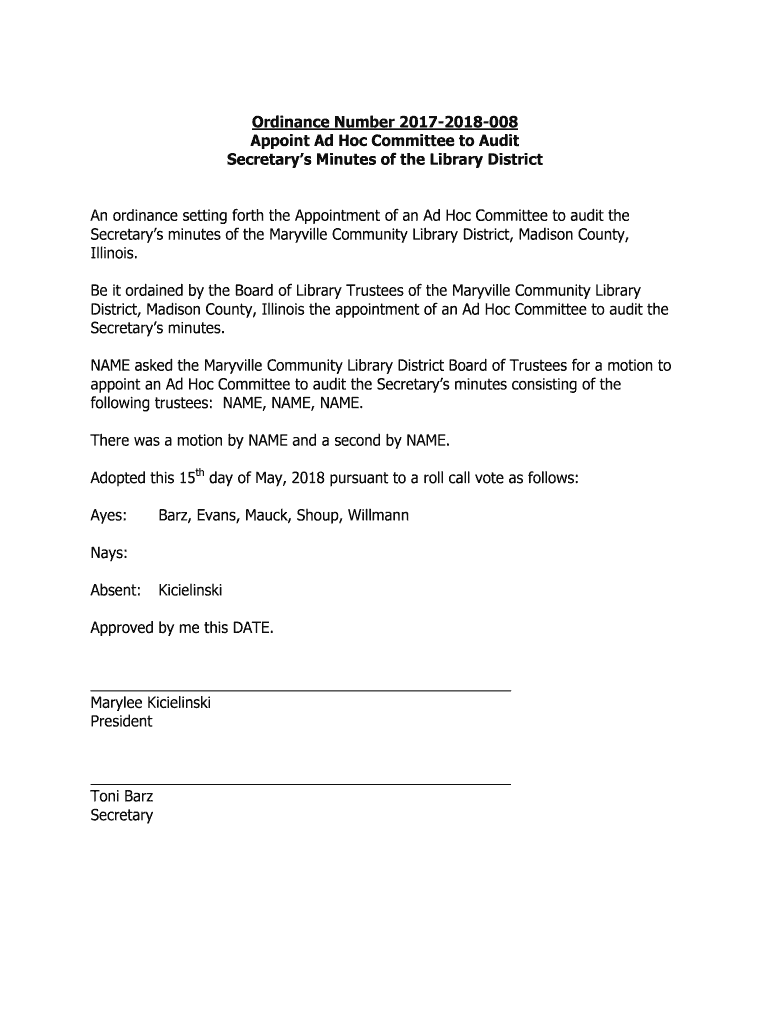 Ordinance Number 2017-2018-008
Appoint Ad Hoc Committee to Audit
Secretary's Minutes of the Library District

An ordinance setting forth the Appointment of an Ad Hoc Committee to audit the Secretary's minutes of the Maryville Community Library District, Madison County, Illinois.

Be it ordained by the Board of Library Trustees of the Maryville Community Library District, Madison County, Illinois the appointment of an Ad Hoc Committee to audit the Secretary's minutes.

NAME asked the Maryville Community Library District Board of Trustees for a motion to appoint an Ad Hoc Committee to audit the Secretary's minutes consisting of the following trustees: NAME, NAME, NAME.

There was a motion by NAME and a second by NAME.

Adopted this 15$^{th}$ day of May, 2018 pursuant to a roll call vote as follows:

Ayes: Barz, Evans, Mauck, Shoup, Willmann

Nays:

Absent: Kicielinski

Approved by me this DATE.

Marylee Kicielinski
President

Toni Barz
Secretary